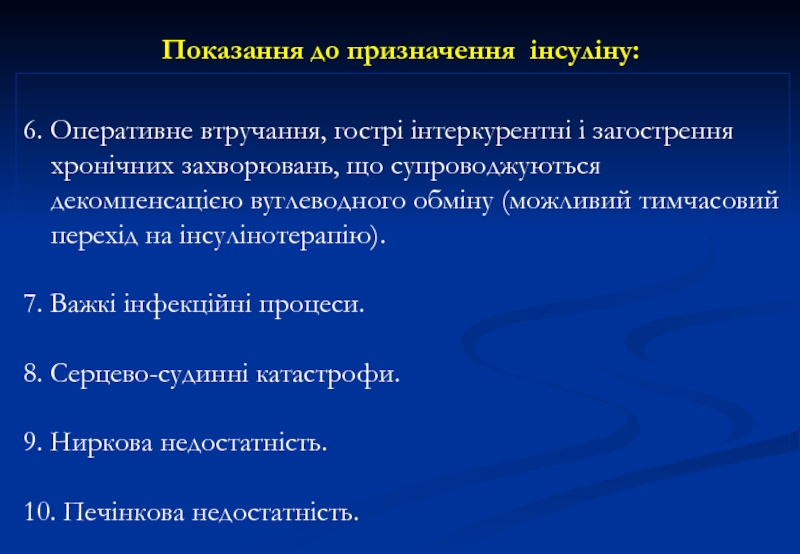 Показання до призначення  інсуліну:

6. Оперативне втручання, гострі інтеркурентні і загострення хронічних захворювань, що супроводжуються декомпенсацією вуглеводного обміну (можливий тимчасовий перехід на інсулінотерапію).

7. Важкі інфекційні процеси.

8. Серцево-судинні катастрофи.

9. Ниркова недостатність.

10. Печінкова недостатність.